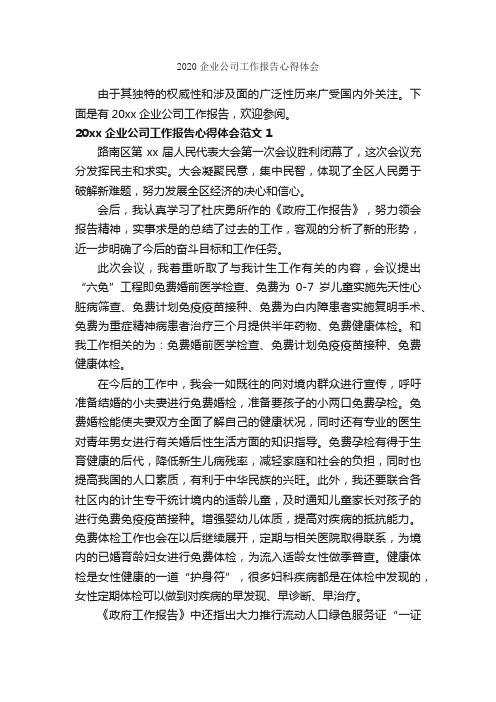 2020 企业公司工作报告心得体会

由于其独特的权威性和涉及面的广泛性历来广受国内外关注。下面是有 20xx 企业公司工作报告，欢迎参阅。

20xx 企业公司工作报告心得体会范文 1

路南区第 xx 届人民代表大会第一次会议胜利闭幕了，这次会议充分发挥民主和求实。大会凝聚民意，集中民智，体现了全区人民勇于破解新难题，努力发展全区经济的决心和信心。

会后，我认真学习了杜庆勇所作的《政府工作报告》，努力领会报告精神，实事求是的总结了过去的工作，客观的分析了新的形势，近一步明确了今后的奋斗目标和工作任务。

此次会议，我着重听取了与我计生工作有关的内容，会议提出“六免”工程即免费婚前医学检查、免费为 0-7 岁儿童实施先天性心脏病筛查、免费计划免疫疫苗接种、免费为白内障患者实施复明手术、免费为重症精神病患者治疗三个月提供半年药物、免费健康体检。和我工作相关的为：免费婚前医学检查、免费计划免疫疫苗接种、免费健康体检。

在今后的工作中，我会一如既往的向对境内群众进行宣传，呼吁准备结婚的小夫妻进行免费婚检，准备要孩子的小两口免费孕检。免费婚检能使夫妻双方全面了解自己的健康状况，同时还有专业的医生对青年男女进行有关婚后性生活方面的知识指导。免费孕检有得于生育健康的后代，降低新生儿病残率，减轻家庭和社会的负担，同时也提高我国的人口素质，有利于中华民族的兴旺。此外，我还要联合各社区内的计生专干统计境内的适龄儿童，及时通知儿童家长对孩子的进行免费免疫疫苗接种。增强婴幼儿体质，提高对疾病的抵抗能力。免费体检工作也会在以后继续展开，定期与相关医院取得联系，为境内的已婚育龄妇女进行免费体检，为流入适龄女性做季普查。健康体检是女性健康的一道“护身符”，很多妇科疾病都是在体检中发现的，女性定期体检可以做到对疾病的早发现、早诊断、早治疗。

《政府工作报告》中还指出大力推行流动人口绿色服务证“一证